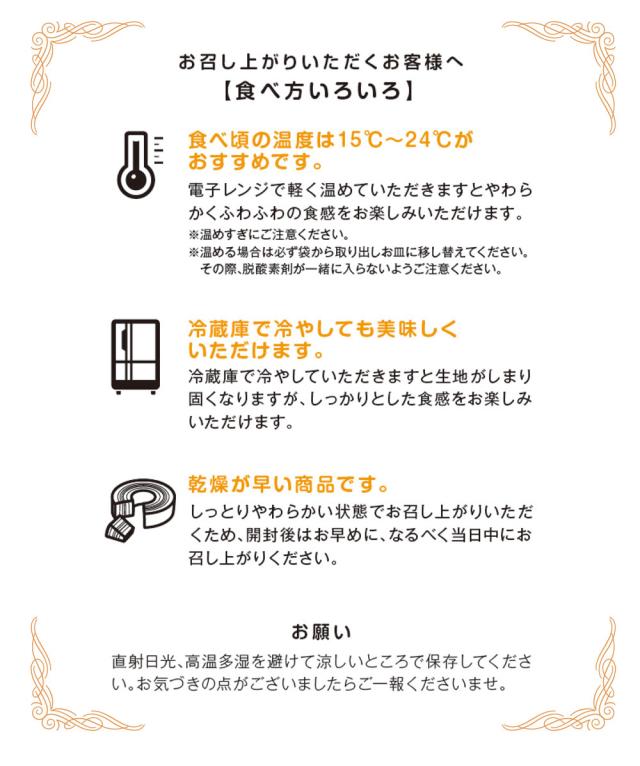 お召し上がりいただくお客様へ
【食べ方いろいろ】

食べ頃の温度は15℃～24℃がおすすめです。

電子レンジで軽く温めていただきますとやわらかくふわふわの食感をお楽しみいただけます。
※温めすぎにご注意ください。
※温める場合は必ず袋から取り出しお皿に移し替えてください。その際、脱酸素剤が一緒に入らないようご注意ください。

冷蔵庫で冷やしても美味しくいただけます。

冷蔵庫で冷やしていただきますと生地がしまり固くなりますが、しっかりとした食感をお楽しみいただけます。

乾燥が早い商品です。

しっとりやわらかい状態でお召し上がりいただくため、開封後はお早めに、なるべく当日中にお召し上がりください。

お願い

直射日光、高温多湿を避けて涼しいところで保存してください。お気づきの点がございましたらご一報くださいませ。